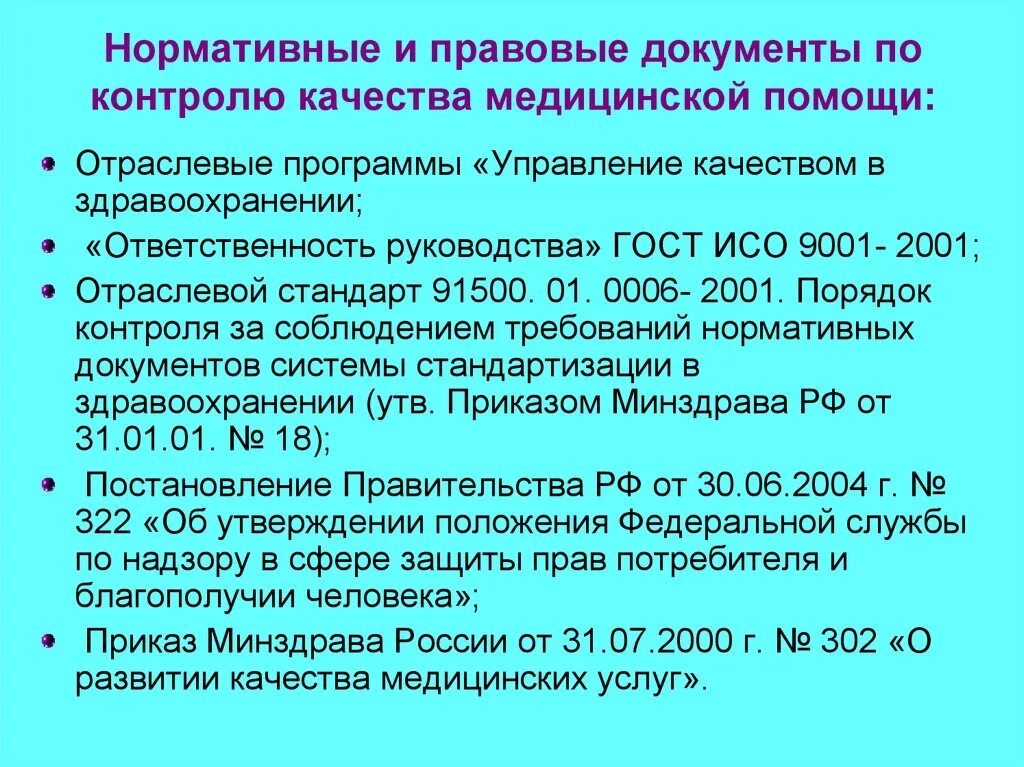 Нормативные и правовые документы по контролю качества медицинской помощи:

Отраслевые программы «Управление качеством в здравоохранении;

«Ответственность руководства» ГОСТ ИСО 9001- 2001;

Отраслевой стандарт 91500. 01. 0006- 2001. Порядок контроля за соблюдением требований нормативных документов системы стандартизации в здравоохранении (утв. Приказом Минздрава РФ от 31.01.01. № 18);

Постановление Правительства РФ от 30.06.2004 г. № 322 «Об утверждении положения Федеральной службы по надзору в сфере защиты прав потребителя и благополучии человека»;

Приказ Минздрава России от 31.07.2000 г. № 302 «О развитии качества медицинских услуг».